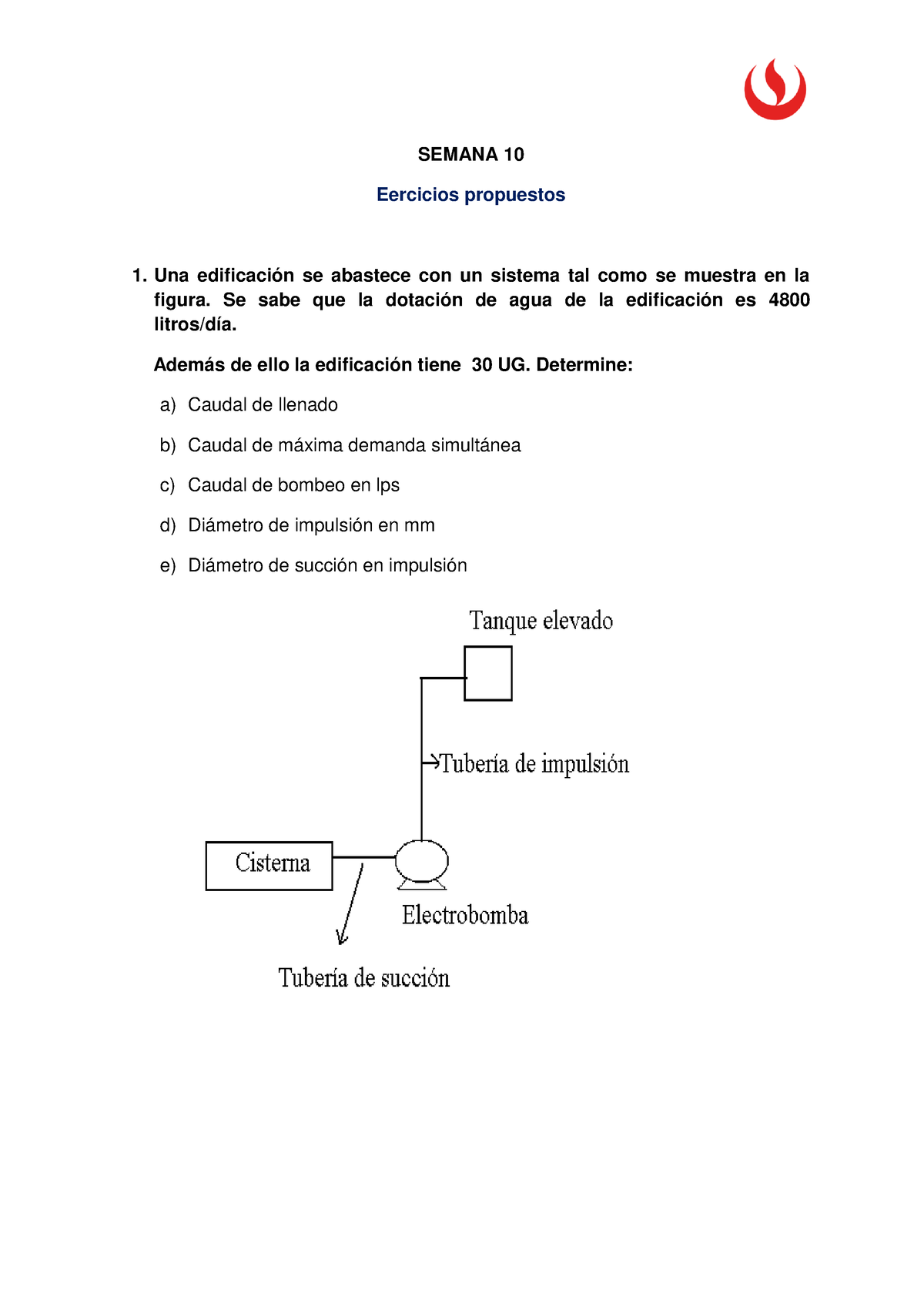 SEMANA 10

Eercicios propuestos

1. Una edificación se abastece con un sistema tal como se muestra en la figura. Se sabe que la dotación de agua de la edificación es 4800 litros/día.

Además de ello la edificación tiene 30 UG. Determine:

a) Caudal de llenado

b) Caudal de máxima demanda simultánea

c) Caudal de bombeo en lps

d) Diámetro de impulsión en mm

e) Diámetro de succión en impulsión

Tanque elevado

Tubería de impulsión

Cisterna

Electrobomba

Tubería de succión